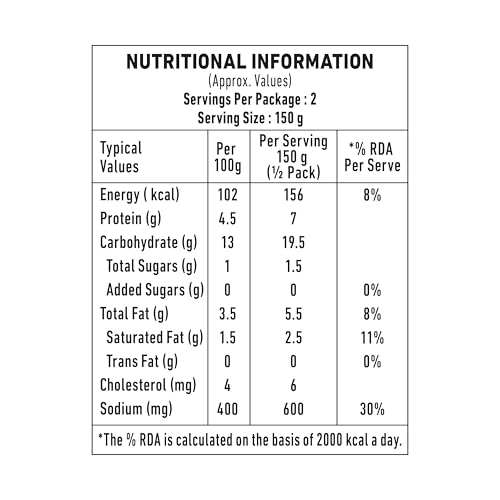 NUTRITIONAL INFORMATION
(Approx. Values)
Servings Per Package : 2
Serving Size : 150 g

| Typical Values | Per 100g | Per Serving 150 g (½ Pack) | *% RDA Per Serve |
|---|---|---|---|
| Energy ( kcal) | 102 | 156 | 8% |
| Protein (g) | 4.5 | 7 | |
| Carbohydrate (g) | 13 | 19.5 | |
| Total Sugars (g) | 1 | 1.5 | |
| Added Sugars (g) | 0 | 0 | 0% |
| Total Fat (g) | 3.5 | 5.5 | 8% |
| Saturated Fat (g) | 1.5 | 2.5 | 11% |
| Trans Fat (g) | 0 | 0 | 0% |
| Cholesterol (mg) | 4 | 6 | |
| Sodium (mg) | 400 | 600 | 30% |

*The % RDA is calculated on the basis of 2000 kcal a day.